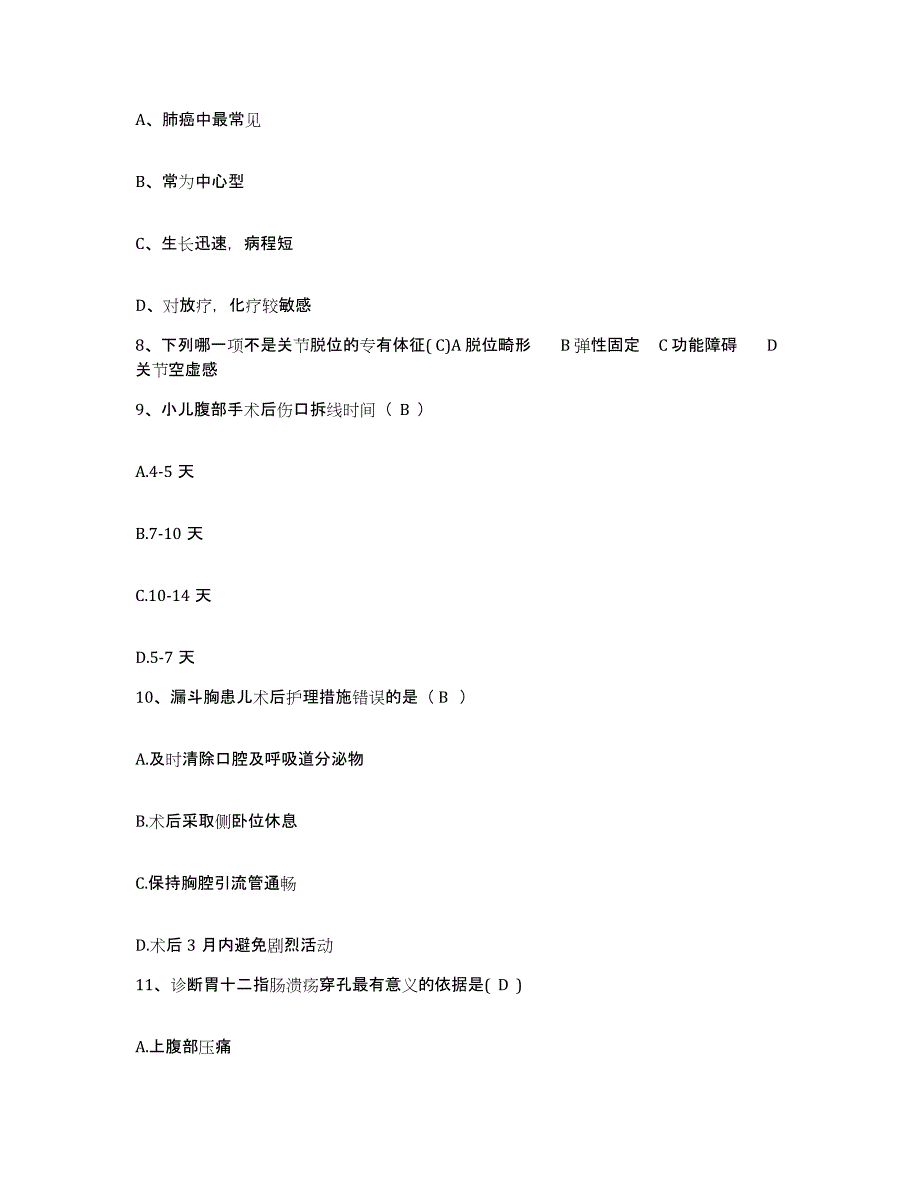 A、肺癌中最常见

B、常为中心型

C、生长迅速，病程短

D、对放疗，化疗较敏感

8、下列哪一项不是关节脱位的专有体征( C)A 脱位畸形 B 弹性固定 C 功能障碍 D 关节空虚感

9、小儿腹部手术后伤口拆线时间（ B ）

A.4-5 天

B.7-10 天

C.10-14 天

D.5-7 天

10、漏斗胸患儿术后护理措施错误的是（ B ）

A.及时清除口腔及呼吸道分泌物

B.术后采取侧卧位休息

C.保持胸腔引流管通畅

D.术后 3 月内避免剧烈活动

11、诊断胃十二指肠溃疡穿孔最有意义的依据是( D )

A.上腹部压痛